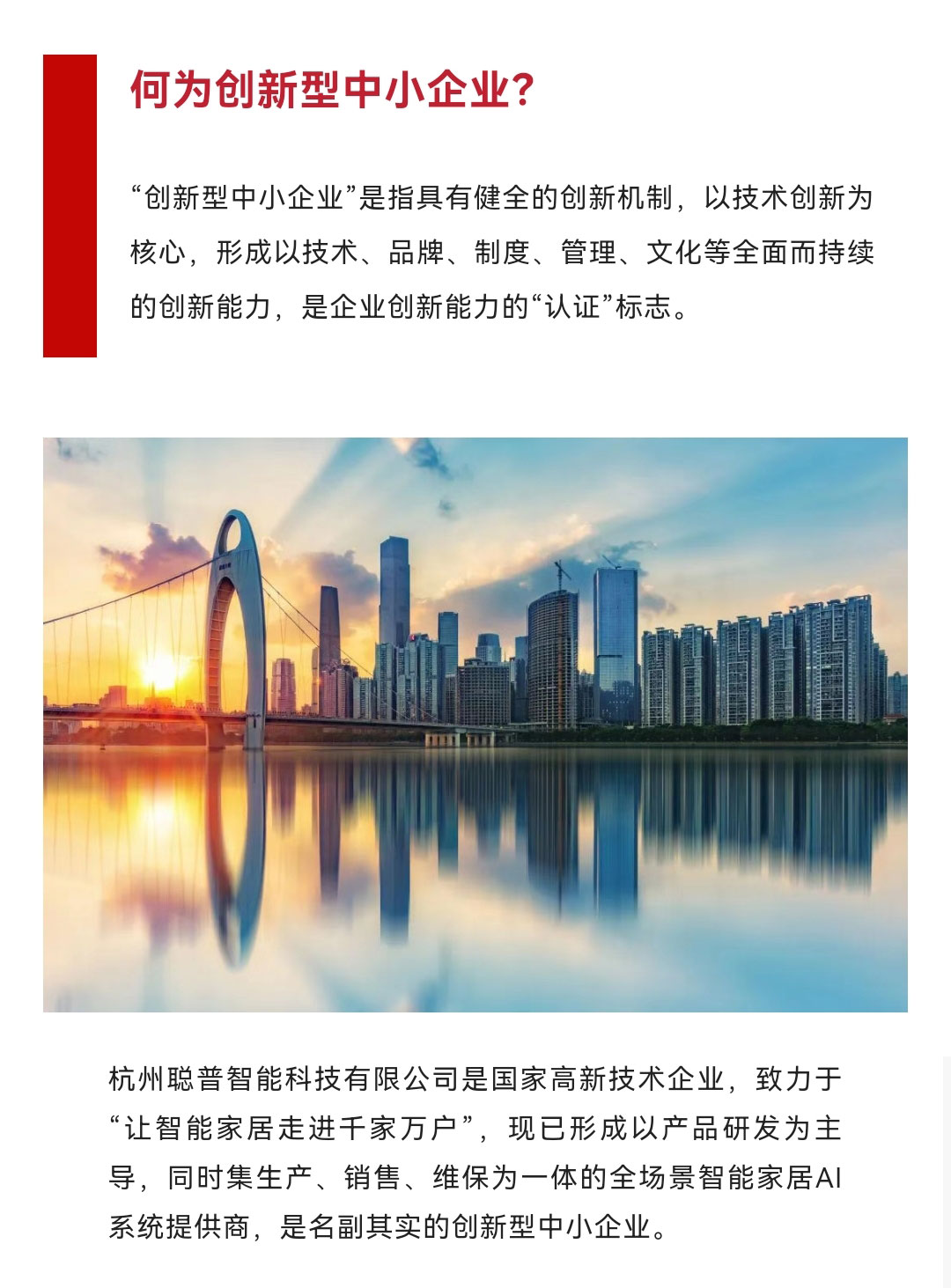 何为创新型中小企业？

“创新型中小企业”是指具有健全的创新机制，以技术创新为核心，形成以技术、品牌、制度、管理、文化等全面而持续的创新能力，是企业创新能力的“认证”标志。

杭州聪普智能科技有限公司是国家高新技术企业，致力于“让智能家居走进千家万户”，现已形成以产品研发为主导，同时集生产、销售、维保为一体的全场景智能家居AI系统提供商，是名副其实的创新型中小企业。